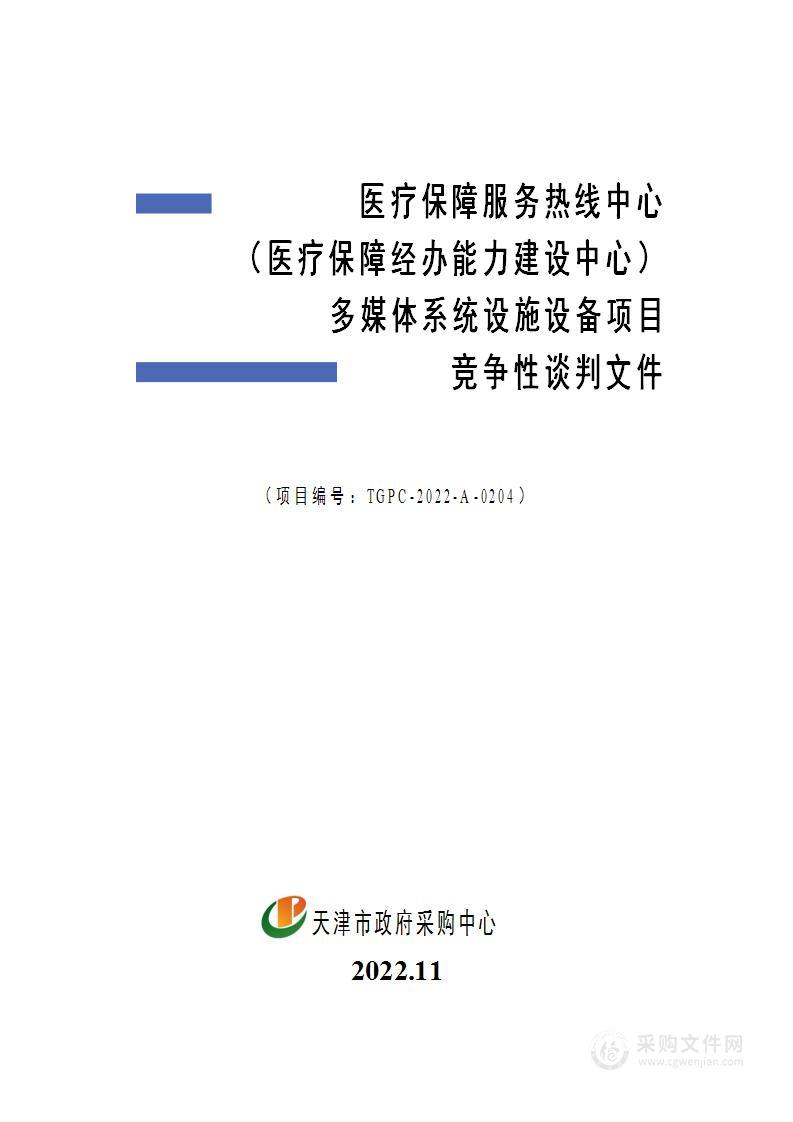 医疗保障服务热线中心
（医疗保障经办能力建设中心）
多媒体系统设施设备项目
竞争性谈判文件

（项目编号：TGPC-2022-A-0204）

天津市政府采购中心
2022.11

采购文件网
www.cgwenjian.com